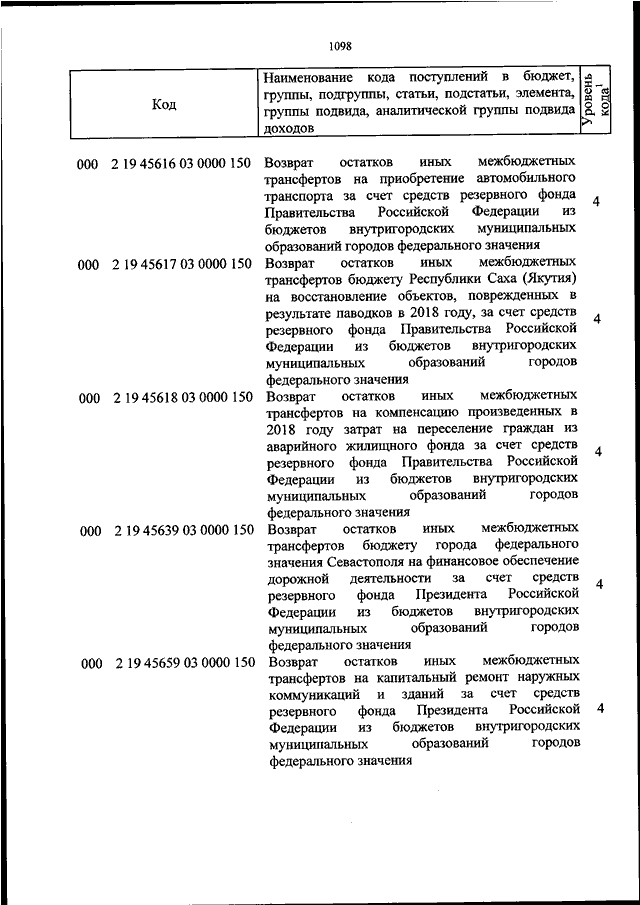 1098

| Код | Наименование кода поступлений в бюджет, группы, подгруппы, статьи, подстатьи, элемента, группы подвида, аналитической группы подвида доходов | Уровень кода$^1$ |
|---|---|---|
| 000 2 19 45616 03 0000 150 | Возврат остатков иных межбюджетных трансфертов на приобретение автомобильного транспорта за счет средств резервного фонда Правительства Российской Федерации из бюджетов внутригородских муниципальных образований городов федерального значения | 4 |
| 000 2 19 45617 03 0000 150 | Возврат остатков иных межбюджетных трансфертов бюджету Республики Саха (Якутия) на восстановление объектов, поврежденных в результате паводков в 2018 году, за счет средств резервного фонда Правительства Российской Федерации из бюджетов внутригородских муниципальных образований городов федерального значения | 4 |
| 000 2 19 45618 03 0000 150 | Возврат остатков иных межбюджетных трансфертов на компенсацию произведенных в 2018 году затрат на переселение граждан из аварийного жилищного фонда за счет средств резервного фонда Правительства Российской Федерации из бюджетов внутригородских муниципальных образований городов федерального значения | 4 |
| 000 2 19 45639 03 0000 150 | Возврат остатков иных межбюджетных трансфертов бюджету города федерального значения Севастополя на финансовое обеспечение дорожной деятельности за счет средств резервного фонда Президента Российской Федерации из бюджетов внутригородских муниципальных образований городов федерального значения | 4 |
| 000 2 19 45659 03 0000 150 | Возврат остатков иных межбюджетных трансфертов на капитальный ремонт наружных коммуникаций и зданий за счет средств резервного фонда Президента Российской Федерации из бюджетов внутригородских муниципальных образований городов федерального значения | 4 |